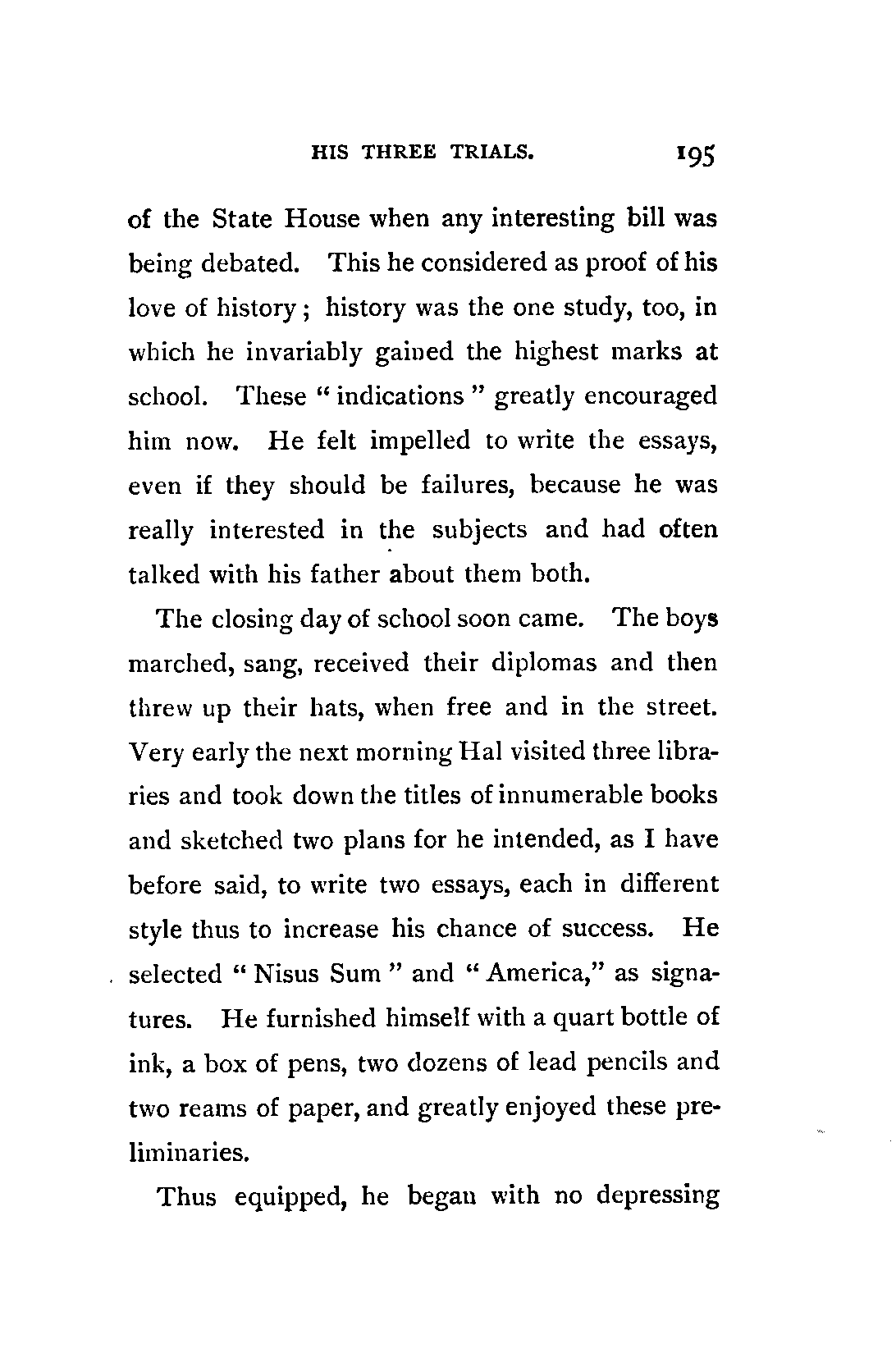 HIS THREE TRIALS. 195

of the State House when any interesting bill was being debated. This he considered as proof of his love of history; history was the one study, too, in which he invariably gained the highest marks at school. These "indications" greatly encouraged him now. He felt impelled to write the essays, even if they should be failures, because he was really interested in the subjects and had often talked with his father about them both.

The closing day of school soon came. The boys marched, sang, received their diplomas and then threw up their hats, when free and in the street. Very early the next morning Hal visited three libraries and took down the titles of innumerable books and sketched two plans for he intended, as I have before said, to write two essays, each in different style thus to increase his chance of success. He selected "Nisus Sum" and "America," as signatures. He furnished himself with a quart bottle of ink, a box of pens, two dozens of lead pencils and two reams of paper, and greatly enjoyed these preliminaries.

Thus equipped, he began with no depressing